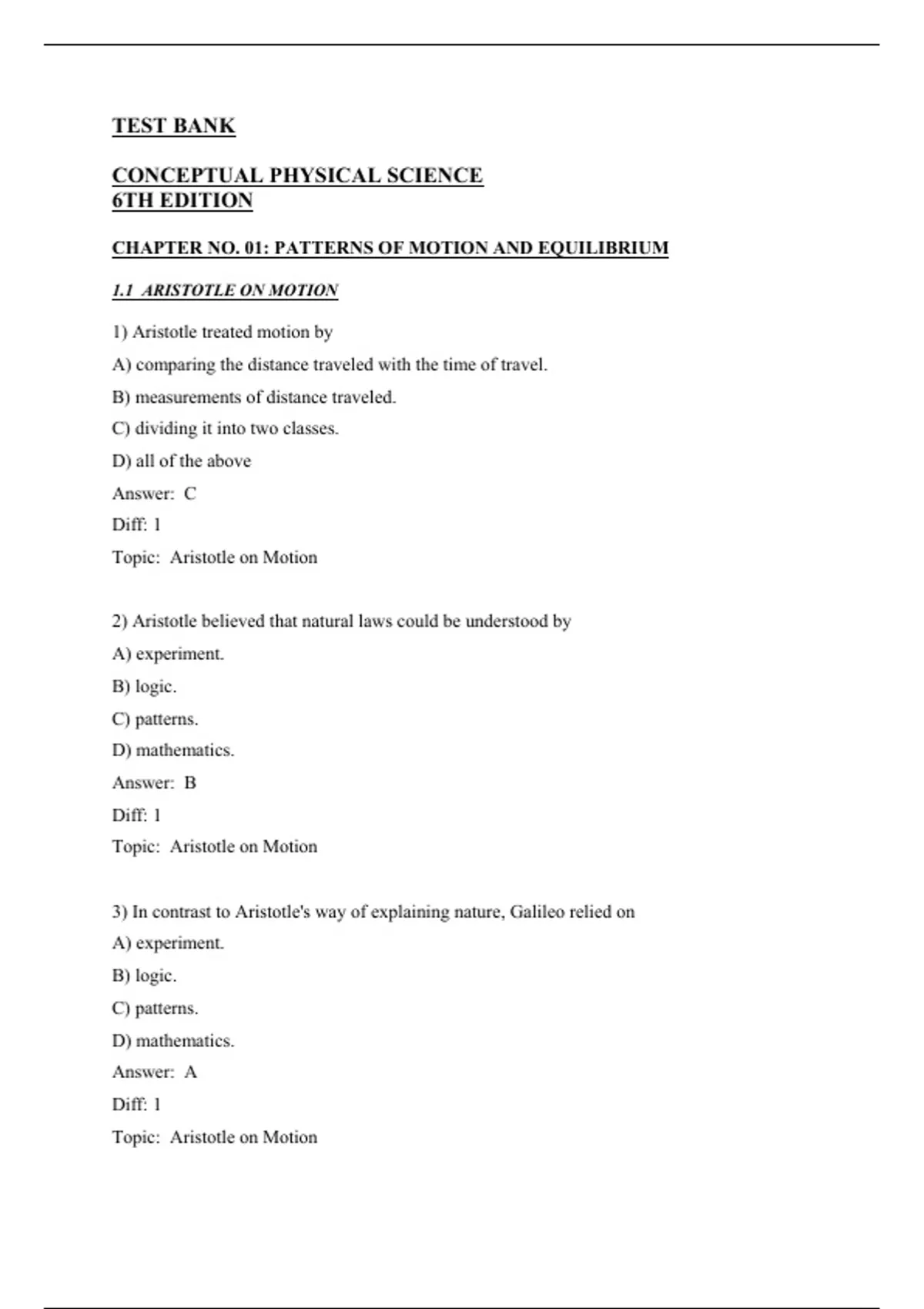 TEST BANK

CONCEPTUAL PHYSICAL SCIENCE
6TH EDITION

CHAPTER NO. 01: PATTERNS OF MOTION AND EQUILIBRIUM

1.1 ARISTOTLE ON MOTION

1) Aristotle treated motion by

A) comparing the distance traveled with the time of travel.

B) measurements of distance traveled.

C) dividing it into two classes.

D) all of the above

Answer: C

Diff: 1

Topic: Aristotle on Motion

2) Aristotle believed that natural laws could be understood by

A) experiment.

B) logic.

C) patterns.

D) mathematics.

Answer: B

Diff: 1

Topic: Aristotle on Motion

3) In contrast to Aristotle's way of explaining nature, Galileo relied on

A) experiment.

B) logic.

C) patterns.

D) mathematics.

Answer: A

Diff: 1

Topic: Aristotle on Motion